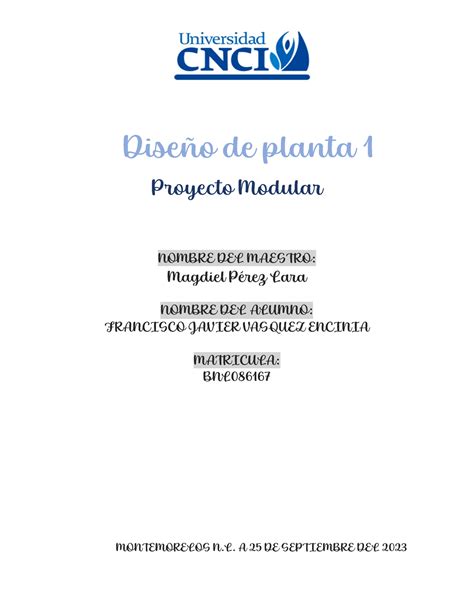 Universidad
CNCI

Diseño de planta 1

Proyecto Modular

NOMBRE DEL MAESTRO:
Magdiel Pérez Lara

NOMBRE DEL ALUMNO:
FRANCISCO JAVIER VASQUEZ ENCINIA

MATRICULA:
BNL086167

MONTEMORELOS N.L. A 25 DE SEPTIEMBRE DEL 2023